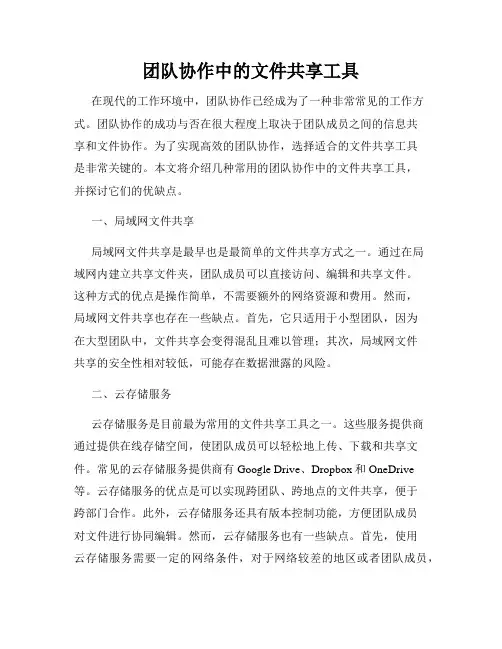 团队协作中的文件共享工具

在现代的工作环境中，团队协作已经成为了一种非常常见的工作方式。团队协作的成功与否在很大程度上取决于团队成员之间的信息共享和文件协作。为了实现高效的团队协作，选择适合的文件共享工具是非常关键的。本文将介绍几种常用的团队协作中的文件共享工具，并探讨它们的优缺点。

一、局域网文件共享

局域网文件共享是最早也是最简单的文件共享方式之一。通过在局域网内建立共享文件夹，团队成员可以直接访问、编辑和共享文件。这种方式的优点是操作简单，不需要额外的网络资源和费用。然而，局域网文件共享也存在一些缺点。首先，它只适用于小型团队，因为在大型团队中，文件共享会变得混乱且难以管理；其次，局域网文件共享的安全性相对较低，可能存在数据泄露的风险。

二、云存储服务

云存储服务是目前最为常用的文件共享工具之一。这些服务提供商通过提供在线存储空间，使团队成员可以轻松地上传、下载和共享文件。常见的云存储服务提供商有 Google Drive、Dropbox 和 OneDrive 等。云存储服务的优点是可以实现跨团队、跨地点的文件共享，便于跨部门合作。此外，云存储服务还具有版本控制功能，方便团队成员对文件进行协同编辑。然而，云存储服务也有一些缺点。首先，使用云存储服务需要一定的网络条件，对于网络较差的地区或者团队成员，